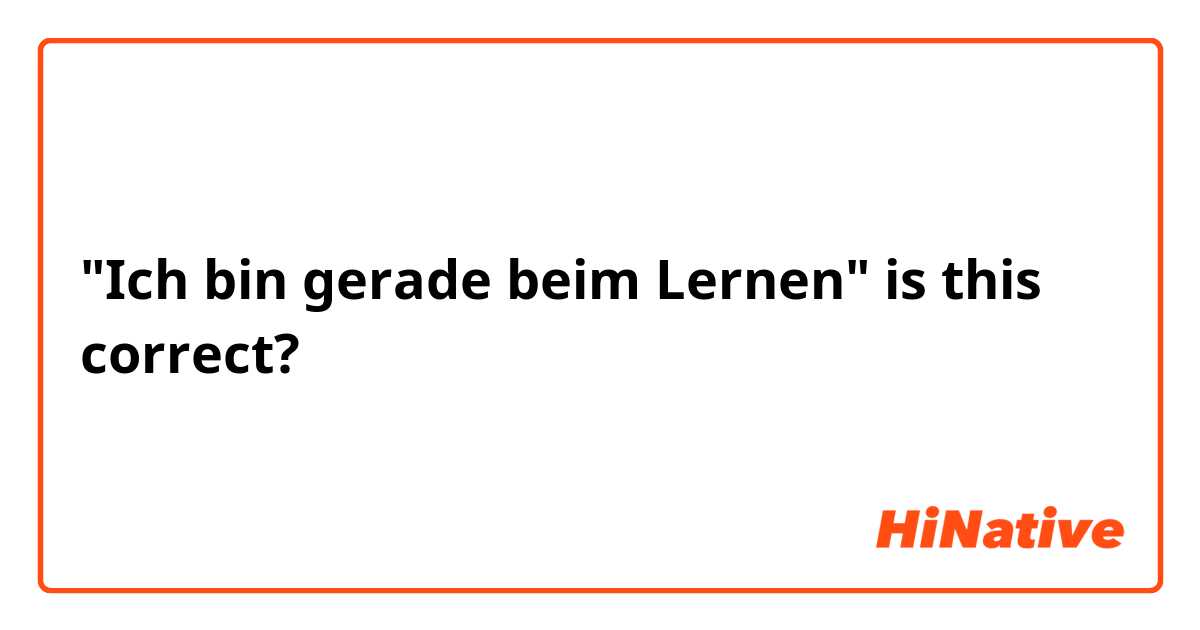 "Ich bin gerade beim Lernen" is this correct?

HiNative